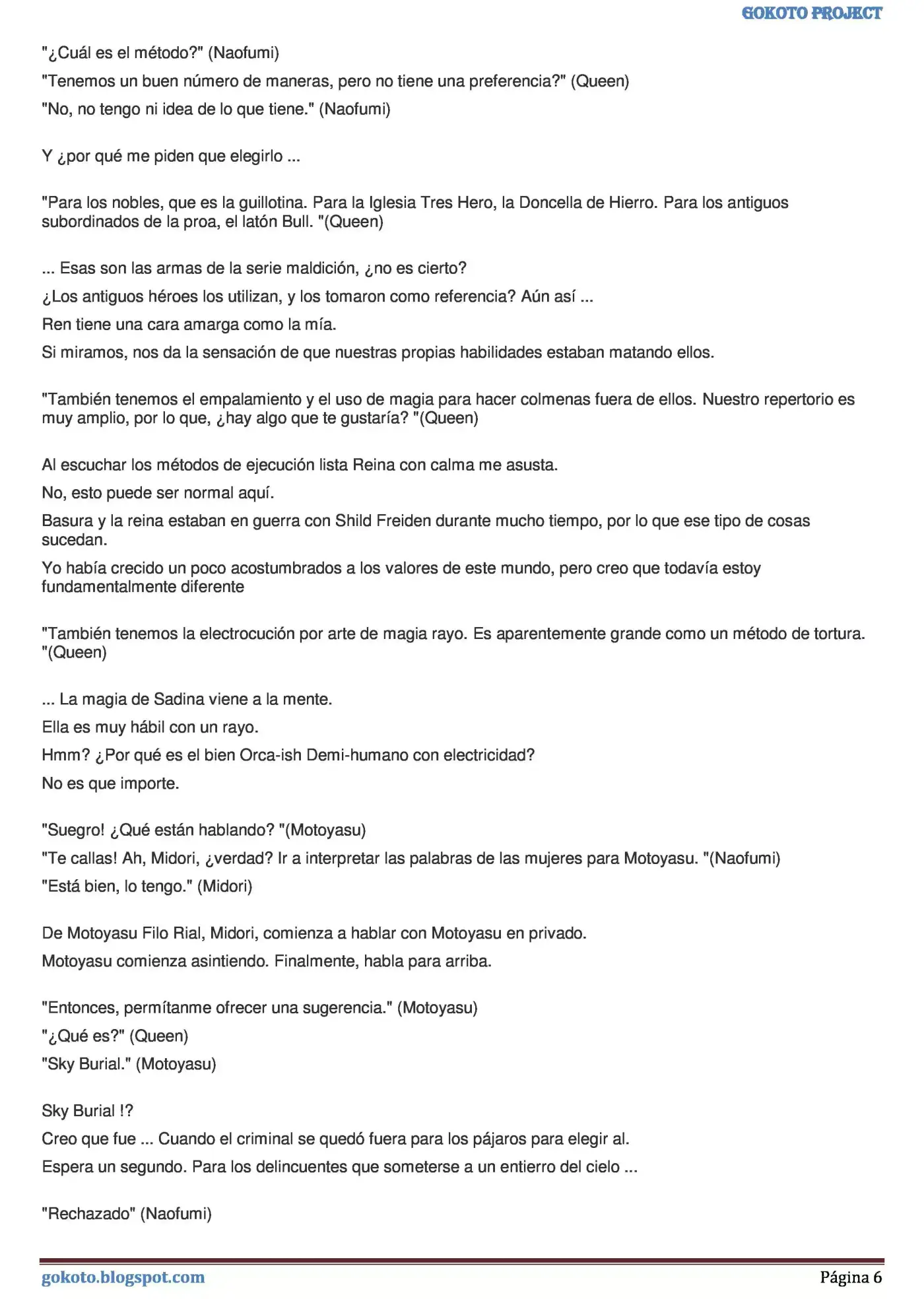 GOKOTO PROJECT

"¿Cuál es el método?" (Naofumi)

"Tenemos un buen número de maneras, pero no tiene una preferencia?" (Queen)

"No, no tengo ni idea de lo que tiene." (Naofumi)

Y ¿por qué me piden que elegirlo ...

"Para los nobles, que es la guillotina. Para la Iglesia Tres Hero, la Doncella de Hierro. Para los antiguos subordinados de la proa, el latón Bull. "(Queen)

... Esas son las armas de la serie maldición, ¿no es cierto?

¿Los antiguos héroes los utilizan, y los tomaron como referencia? Aún así ...

Ren tiene una cara amarga como la mía.

Si miramos, nos da la sensación de que nuestras propias habilidades estaban matando ellos.

"También tenemos el empalamiento y el uso de magia para hacer colmenas fuera de ellos. Nuestro repertorio es muy amplio, por lo que, ¿hay algo que te gustaría? "(Queen)

Al escuchar los métodos de ejecución lista Reina con calma me asusta.

No, esto puede ser normal aquí.

Basura y la reina estaban en guerra con Shild Freiden durante mucho tiempo, por lo que ese tipo de cosas sucedan.

Yo había crecido un poco acostumbrados a los valores de este mundo, pero creo que todavía estoy fundamentalmente diferente

"También tenemos la electrocución por arte de magia rayo. Es aparentemente grande como un método de tortura. "(Queen)

... La magia de Sadina viene a la mente.

Ella es muy hábil con un rayo.

Hmm? ¿Por qué es el bien Orca-ish Demi-humano con electricidad?

No es que importe.

"Suegro! ¿Qué están hablando? "(Motoyasu)

"Te callas! Ah, Midori, ¿verdad? Ir a interpretar las palabras de las mujeres para Motoyasu. "(Naofumi)

"Está bien, lo tengo." (Midori)

De Motoyasu Filo Rial, Midori, comienza a hablar con Motoyasu en privado.

Motoyasu comienza asintiendo. Finalmente, habla para arriba.

"Entonces, permítanme ofrecer una sugerencia." (Motoyasu)

"¿Qué es?" (Queen)

"Sky Burial." (Motoyasu)

Sky Burial !?

Creo que fue ... Cuando el criminal se quedó fuera para los pájaros para elegir al.

Espera un segundo. Para los delincuentes que someterse a un entierro del cielo ...

"Rechazado" (Naofumi)

gokoto.blogspot.com
Página 6